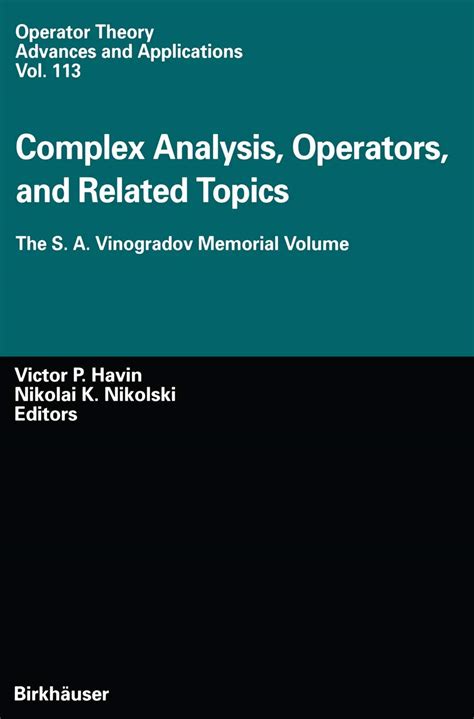 Operator Theory
Advances and Applications
Vol. 113

Complex Analysis, Operators, and Related Topics

The S. A. Vinogradov Memorial Volume

Victor P. Havin
Nikolai K. Nikolski
Editors

Birkhäuser